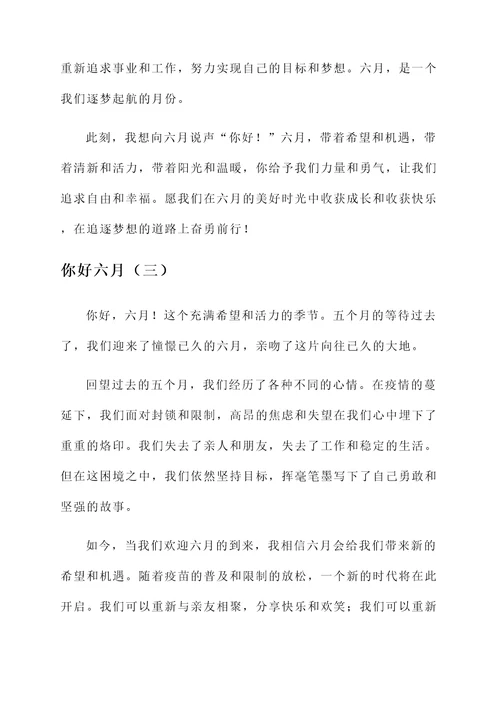 重新追求事业和工作，努力实现自己的目标和梦想。六月，是一个我们逐梦起航的月份。

此刻，我想向六月说声“你好！”六月，带着希望和机遇，带着清新和活力，带着阳光和温暖，你给予我们力量和勇气，让我们追求自由和幸福。愿我们在六月的美好时光中收获成长和收获快乐，在追逐梦想的道路上奋勇前行！

你好六月（三）

你好，六月！这个充满希望和活力的季节。五个月的等待过去了，我们迎来了憧憬已久的六月，亲吻了这片向往已久的大地。

回望过去的五个月，我们经历了各种不同的心情。在疫情的蔓延下，我们面对封锁和限制，高昂的焦虑和失望在我们心中埋下了重重的烙印。我们失去了亲人和朋友，失去了工作和稳定的生活。但在这困境之中，我们依然坚持目标，挥毫笔墨写下了自己勇敢和坚强的故事。

如今，当我们欢迎六月的到来，我相信六月会给我们带来新的希望和机遇。随着疫苗的普及和限制的放松，一个新的时代将在此开启。我们可以重新与亲友相聚，分享快乐和欢笑；我们可以重新